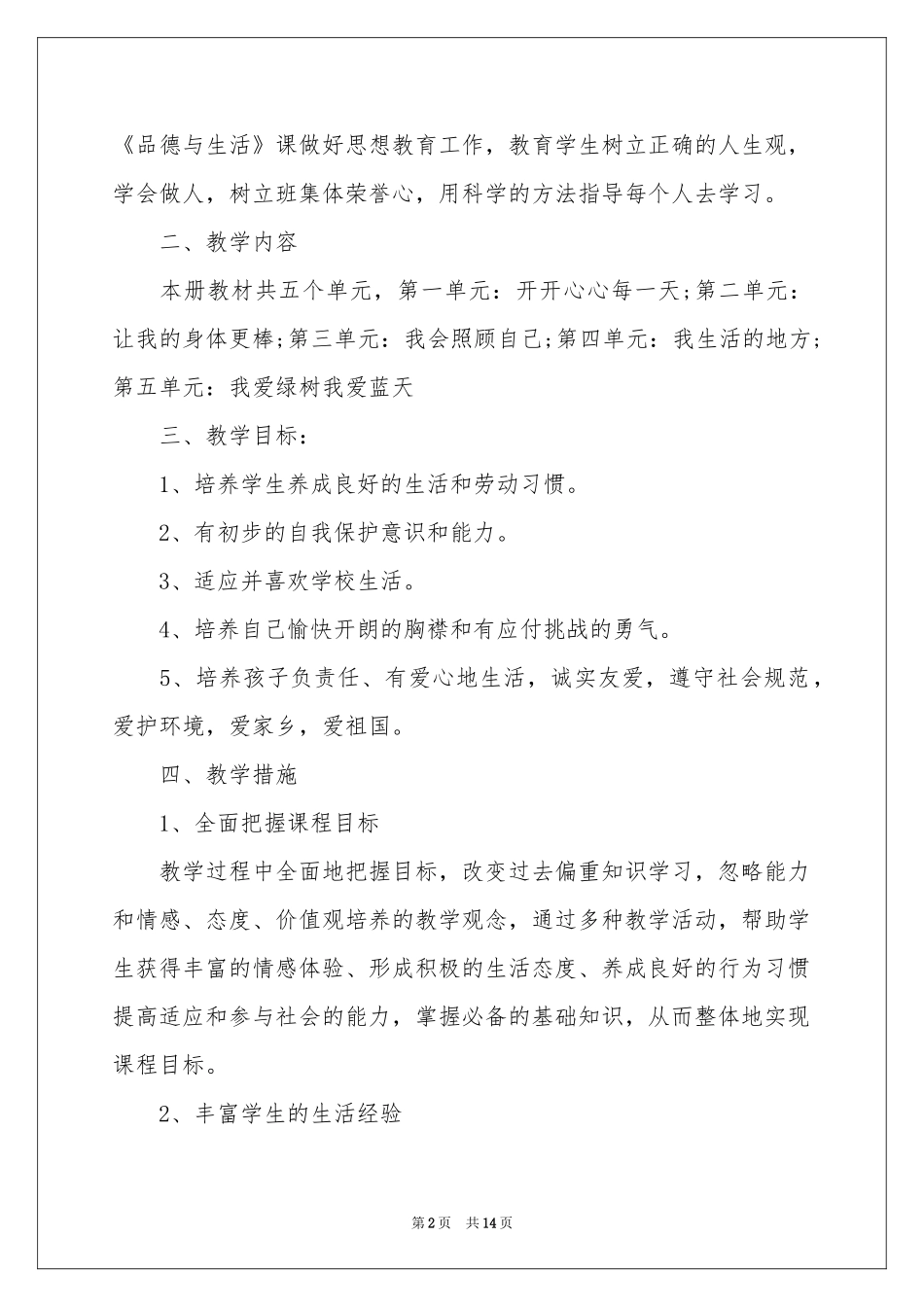 《品德与生活》课做好思想教育工作，教育学生树立正确的人生观，学会做人，树立班集体荣誉心，用科学的方法指导每个人去学习。

二、教学内容

本册教材共五个单元，第一单元：开开心心每一天;第二单元：让我的身体更棒;第三单元：我会照顾自己;第四单元：我生活的地方;第五单元：我爱绿树我爱蓝天

三、教学目标：

1、培养学生养成良好的生活和劳动习惯。

2、有初步的自我保护意识和能力。

3、适应并喜欢学校生活。

4、培养自己愉快开朗的胸襟和有应付挑战的勇气。

5、培养孩子负责任、有爱心地生活，诚实友爱，遵守社会规范，爱护环境，爱家乡，爱祖国。

四、教学措施

1、全面把握课程目标

教学过程中全面地把握目标，改变过去偏重知识学习，忽略能力和情感、态度、价值观培养的教学观念，通过多种教学活动，帮助学生获得丰富的情感体验、形成积极的生活态度、养成良好的行为习惯提高适应和参与社会的能力，掌握必备的基础知识，从而整体地实现课程目标。

2、丰富学生的生活经验

第2页 共14页